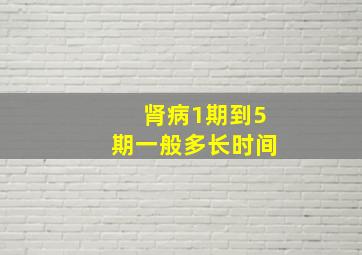 肾病1期到5期一般多长时间